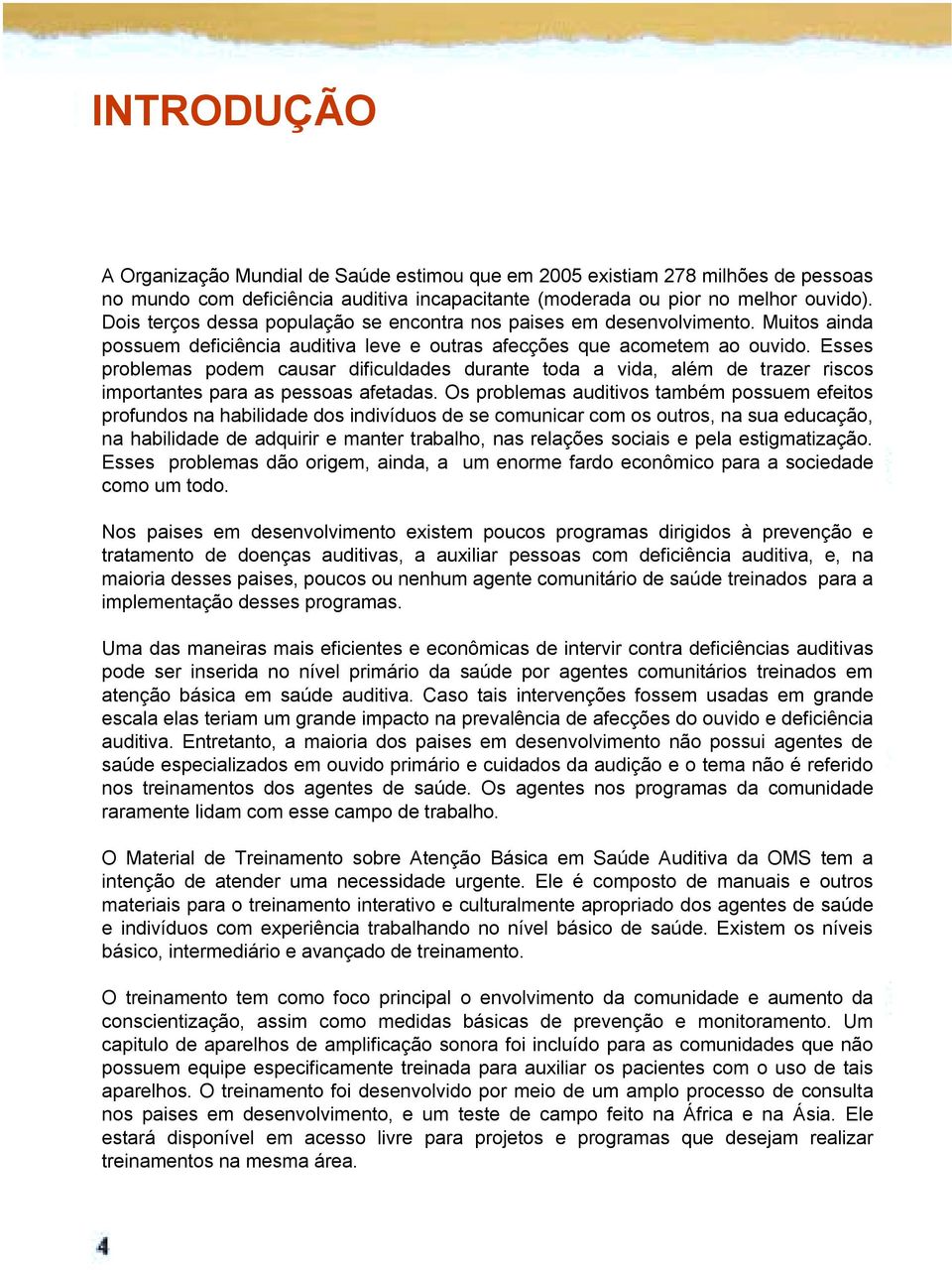 INTRODUÇÃO

A Organização Mundial de Saúde estimou que em 2005 existiam 278 milhões de pessoas no mundo com deficiência auditiva incapacitante (moderada ou pior no melhor ouvido). Dois terços dessa população se encontra nos paises em desenvolvimento. Muitos ainda possuem deficiência auditiva leve e outras afecções que acometem ao ouvido. Esses problemas podem causar dificuldades durante toda a vida, além de trazer riscos importantes para as pessoas afetadas. Os problemas auditivos também possuem efeitos profundos na habilidade dos indivíduos de se comunicar com os outros, na sua educação, na habilidade de adquirir e manter trabalho, nas relações sociais e pela estigmatização. Esses problemas dão origem, ainda, a um enorme fardo econômico para a sociedade como um todo.

Nos paises em desenvolvimento existem poucos programas dirigidos à prevenção e tratamento de doenças auditivas, a auxiliar pessoas com deficiência auditiva, e, na maioria desses paises, poucos ou nenhum agente comunitário de saúde treinados para a implementação desses programas.

Uma das maneiras mais eficientes e econômicas de intervir contra deficiências auditivas pode ser inserida no nível primário da saúde por agentes comunitários treinados em atenção básica em saúde auditiva. Caso tais intervenções fossem usadas em grande escala elas teriam um grande impacto na prevalência de afecções do ouvido e deficiência auditiva. Entretanto, a maioria dos paises em desenvolvimento não possui agentes de saúde especializados em ouvido primário e cuidados da audição e o tema não é referido nos treinamentos dos agentes de saúde. Os agentes nos programas da comunidade raramente lidam com esse campo de trabalho.

O Material de Treinamento sobre Atenção Básica em Saúde Auditiva da OMS tem a intenção de atender uma necessidade urgente. Ele é composto de manuais e outros materiais para o treinamento interativo e culturalmente apropriado dos agentes de saúde e indivíduos com experiência trabalhando no nível básico de saúde. Existem os níveis básico, intermediário e avançado de treinamento.

O treinamento tem como foco principal o envolvimento da comunidade e aumento da conscientização, assim como medidas básicas de prevenção e monitoramento. Um capitulo de aparelhos de amplificação sonora foi incluído para as comunidades que não possuem equipe especificamente treinada para auxiliar os pacientes com o uso de tais aparelhos. O treinamento foi desenvolvido por meio de um amplo processo de consulta nos paises em desenvolvimento, e um teste de campo feito na África e na Ásia. Ele estará disponível em acesso livre para projetos e programas que desejam realizar treinamentos na mesma área.

4